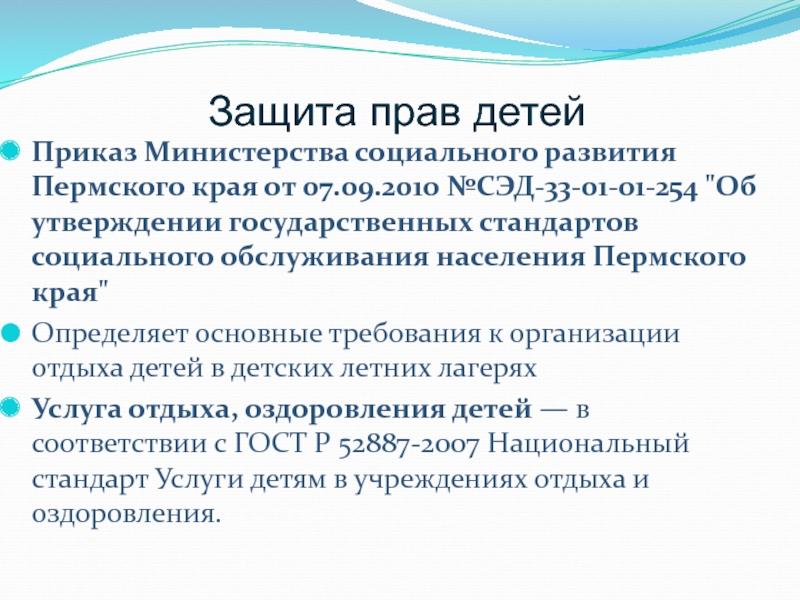 Защита прав детей

Приказ Министерства социального развития Пермского края от 07.09.2010 №СЭД-33-01-01-254 "Об утверждении государственных стандартов социального обслуживания населения Пермского края"

Определяет основные требования к организации отдыха детей в детских летних лагерях

Услуга отдыха, оздоровления детей — в соответствии с ГОСТ Р 52887-2007 Национальный стандарт Услуги детям в учреждениях отдыха и оздоровления.